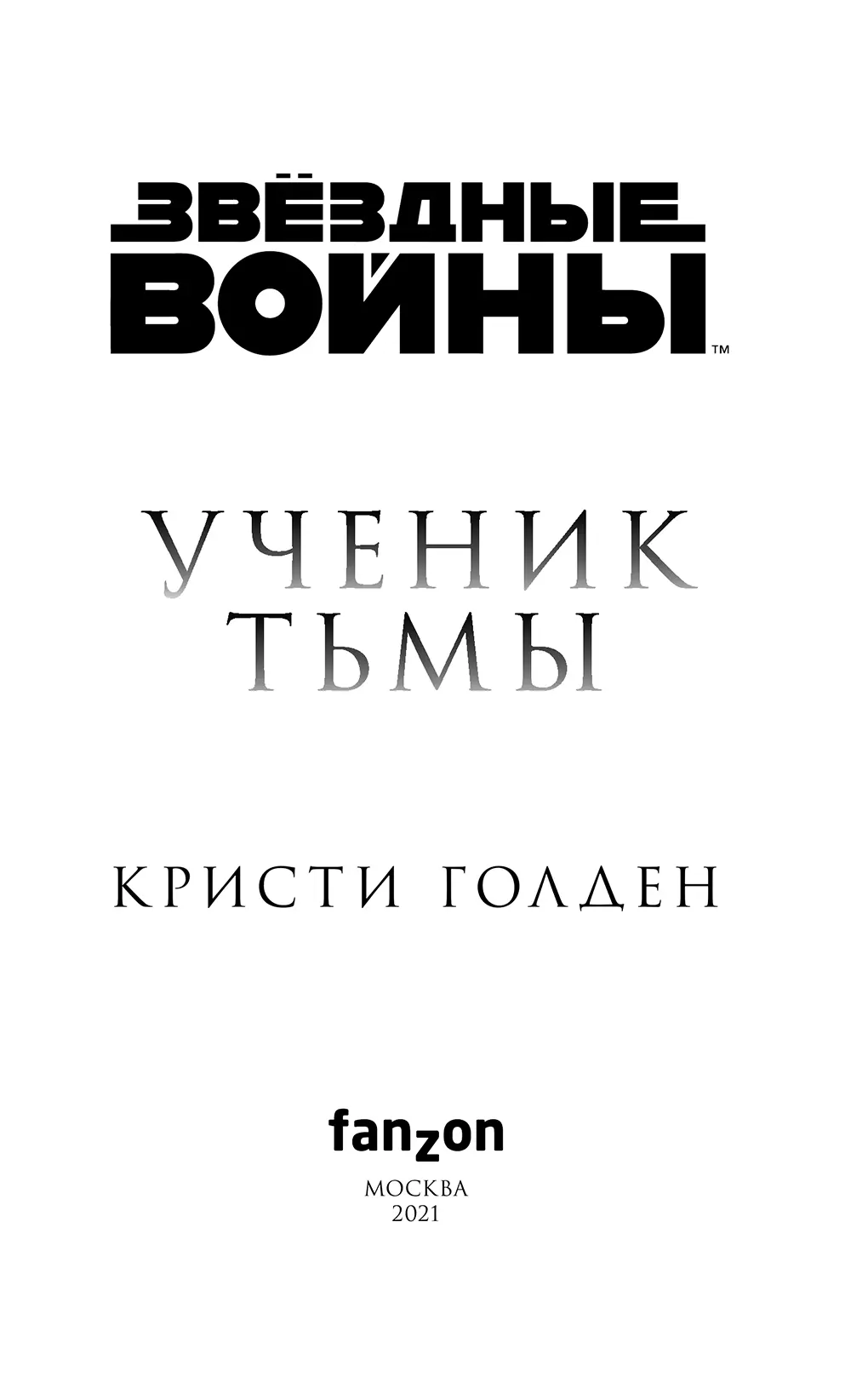 ЗВЁЗДНЫЕ ВОЙНЫ™

УЧЕНИК ТЬМЫ

КРИСТИ ГОЛДЕН

fanzon

МОСКВА
2021